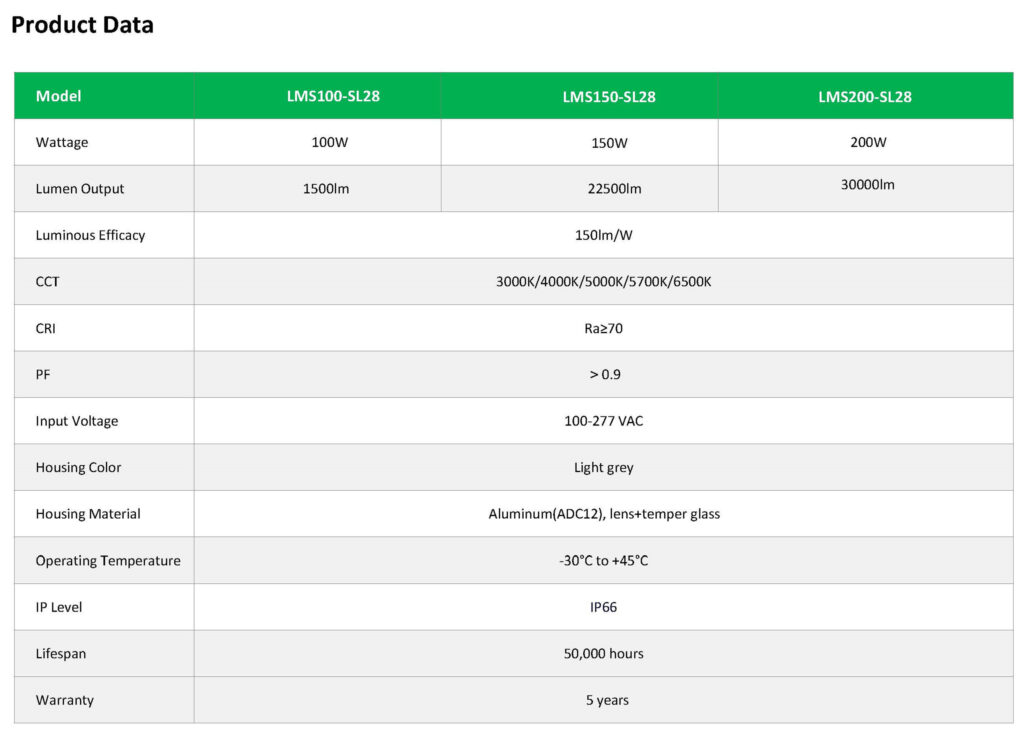 Product Data

| Model | LMS100-SL28 | LMS150-SL28 | LMS200-SL28 |
|---|---|---|---|
| Wattage | 100W | 150W | 200W |
| Lumen Output | 1500lm | 22500lm | 30000lm |
| Luminous Efficacy | 150lm/W | | |
| CCT | 3000K/4000K/5000K/5700K/6500K | | |
| CRI | Ra≥70 | | |
| PF | > 0.9 | | |
| Input Voltage | 100-277 VAC | | |
| Housing Color | Light grey | | |
| Housing Material | Aluminum(ADC12), lens+temper glass | | |
| Operating Temperature | -30°C to +45°C | | |
| IP Level | IP66 | | |
| Lifespan | 50,000 hours | | |
| Warranty | 5 years | | |